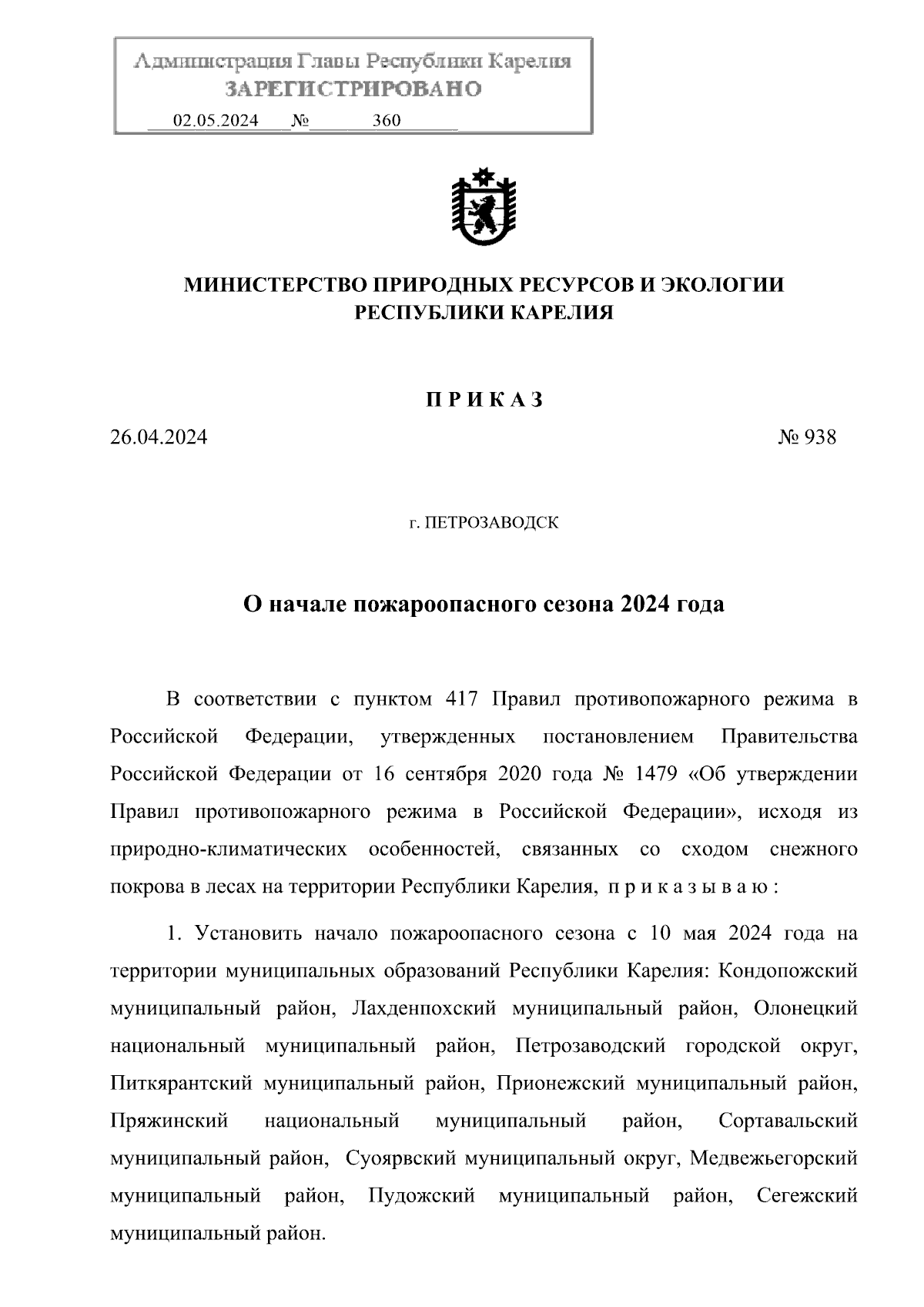 Администрация Главы Республики Карелия
ЗАРЕГИСТРИРОВАНО
02.05.2024 № 360

МИНИСТЕРСТВО ПРИРОДНЫХ РЕСУРСОВ И ЭКОЛОГИИ РЕСПУБЛИКИ КАРЕЛИЯ

П Р И К А З

26.04.2024 № 938

г. ПЕТРОЗАВОДСК

О начале пожароопасного сезона 2024 года

В соответствии с пунктом 417 Правил противопожарного режима в Российской Федерации, утвержденных постановлением Правительства Российской Федерации от 16 сентября 2020 года № 1479 «Об утверждении Правил противопожарного режима в Российской Федерации», исходя из природно-климатических особенностей, связанных со сходом снежного покрова в лесах на территории Республики Карелия, п р и к а з ы в а ю :

1. Установить начало пожароопасного сезона с 10 мая 2024 года на территории муниципальных образований Республики Карелия: Кондопожский муниципальный район, Лахденпохский муниципальный район, Олонецкий национальный муниципальный район, Петрозаводский городской округ, Питкярантский муниципальный район, Прионежский муниципальный район, Пряжинский национальный муниципальный район, Сортавальский муниципальный район, Суоярвский муниципальный округ, Медвежьегорский муниципальный район, Пудожский муниципальный район, Сегежский муниципальный район.